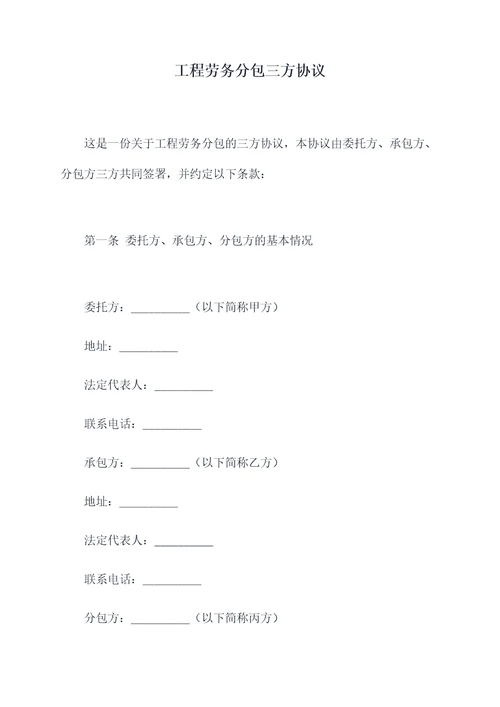 工程劳务分包三方协议

这是一份关于工程劳务分包的三方协议，本协议由委托方、承包方、分包方三方共同签署，并约定以下条款：

第一条 委托方、承包方、分包方的基本情况

委托方：__________（以下简称甲方）

地址：__________

法定代表人：__________

联系电话：__________

承包方：__________（以下简称乙方）

地址：__________

法定代表人：__________

联系电话：__________

分包方：__________（以下简称丙方）